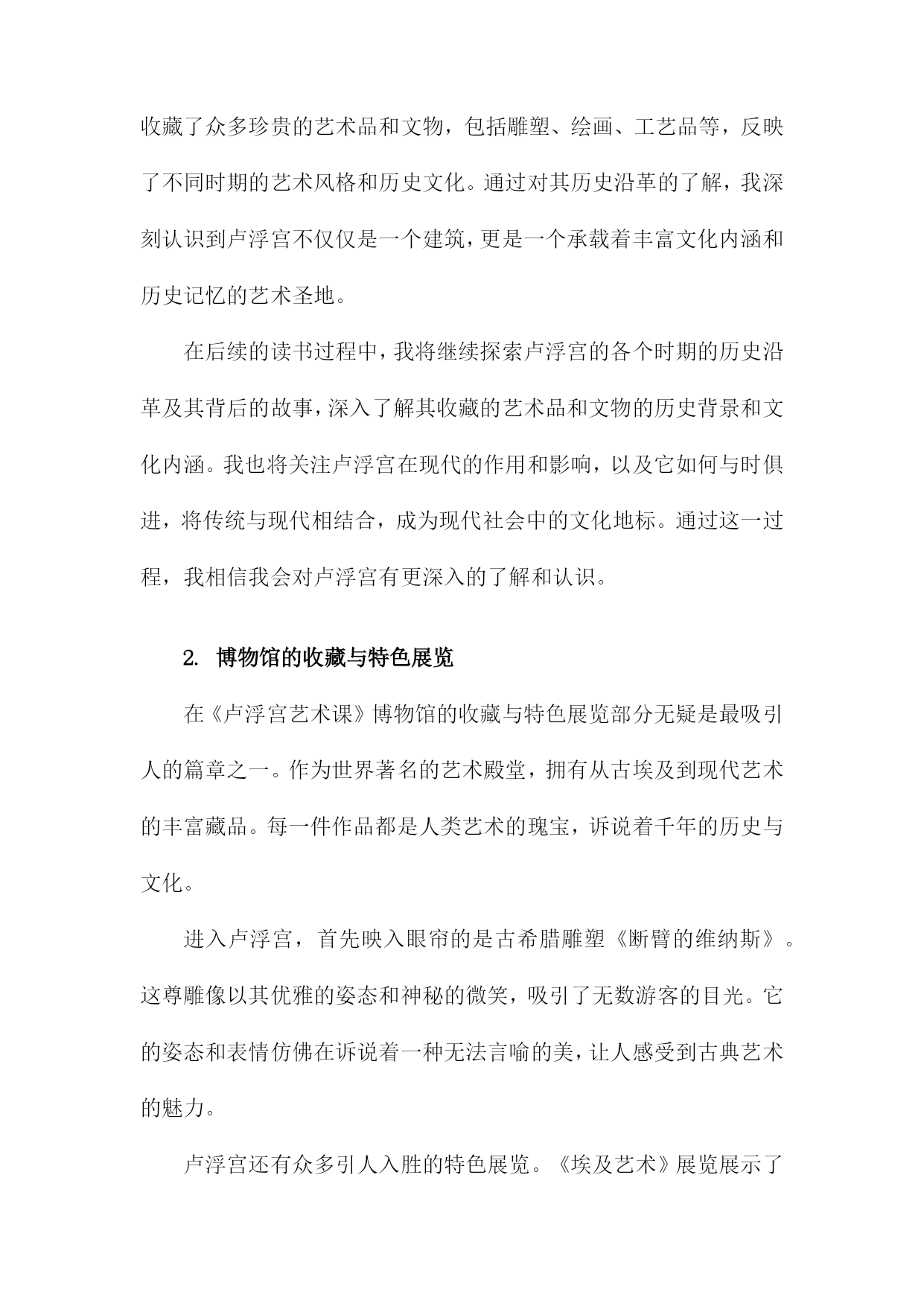 收藏了众多珍贵的艺术品和文物，包括雕塑、绘画、工艺品等，反映了不同时期的艺术风格和历史文化。通过对其历史沿革的了解，我深刻认识到卢浮宫不仅仅是一个建筑，更是一个承载着丰富文化内涵和历史记忆的艺术圣地。

在后续的读书过程中，我将继续探索卢浮宫的各个时期的历史沿革及其背后的故事，深入了解其收藏的艺术品和文物的历史背景和文化内涵。我也将关注卢浮宫在现代的作用和影响，以及它如何与时俱进，将传统与现代相结合，成为现代社会中的文化地标。通过这一过程，我相信我会对卢浮宫有更深入的了解和认识。

2. 博物馆的收藏与特色展览

在《卢浮宫艺术课》博物馆的收藏与特色展览部分无疑是最吸引人的篇章之一。作为世界著名的艺术殿堂，拥有从古埃及到现代艺术的丰富藏品。每一件作品都是人类艺术的瑰宝，诉说着千年的历史与文化。

进入卢浮宫，首先映入眼帘的是古希腊雕塑《断臂的维纳斯》。这尊雕像以其优雅的姿态和神秘的微笑，吸引了无数游客的目光。它的姿态和表情仿佛在诉说着一种无法言喻的美，让人感受到古典艺术的魅力。

卢浮宫还有众多引人入胜的特色展览。《埃及艺术》展览展示了